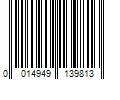 0 014949 139813